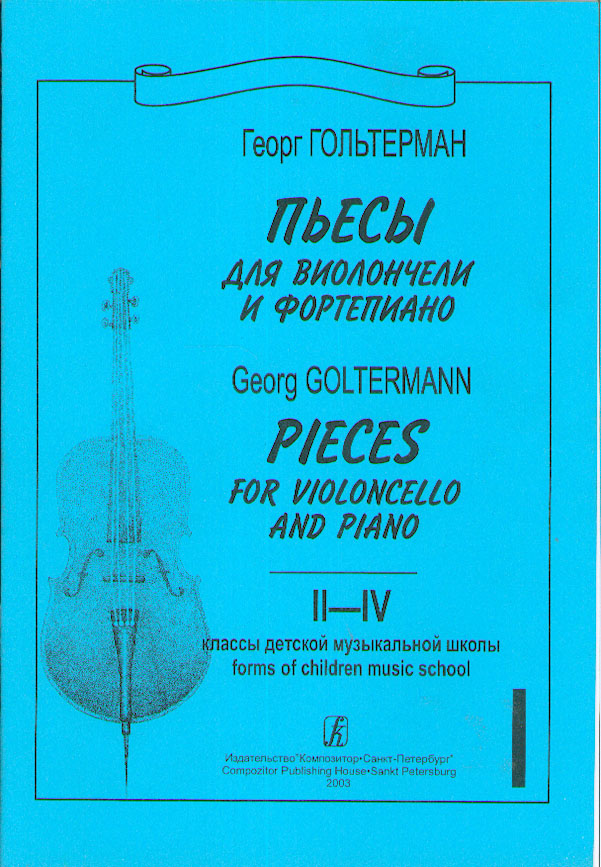 Георг ГОЛЬТЕРМАН

ПЬЕСЫ
ДЛЯ ВИОЛОНЧЕЛИ И ФОРТЕПИАНО

Georg GOLTERMANN

PIECES
FOR VIOLONCELLO AND PIANO

II—IV
классы детской музыкальной школы
forms of children music school

Издательство"Композитор•Санкт-Петербург"
Compozitor Publishing House•Sankt Petersburg
2003